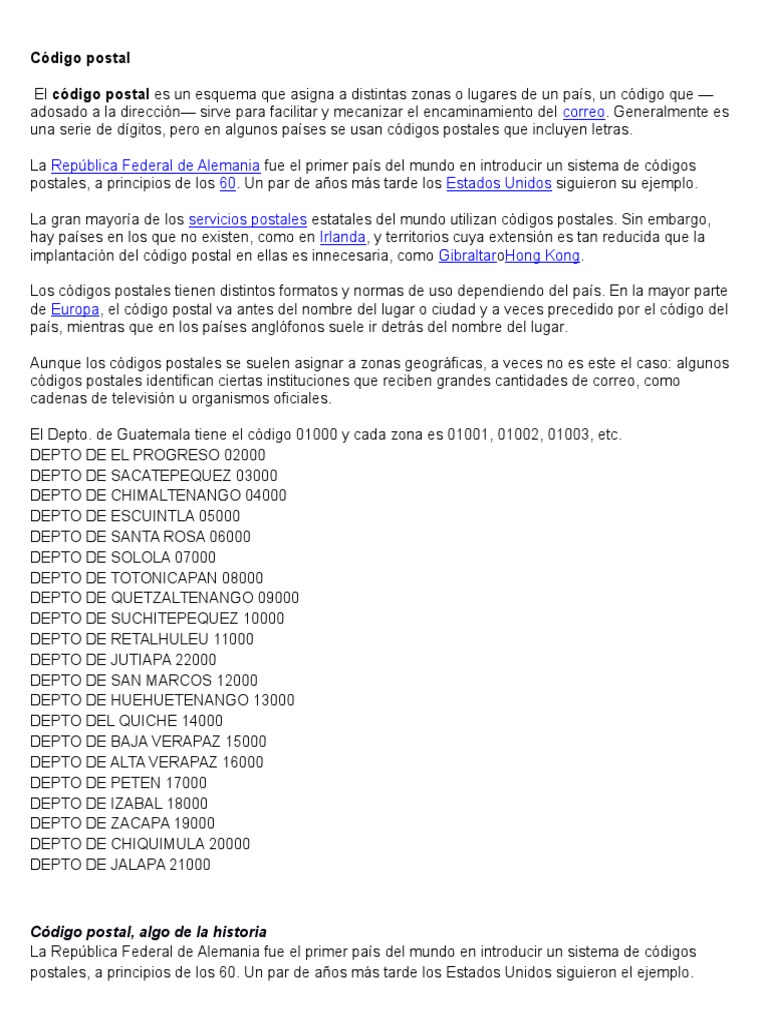 Código postal

El código postal es un esquema que asigna a distintas zonas o lugares de un país, un código que —adosado a la dirección— sirve para facilitar y mecanizar el encaminamiento del correo. Generalmente es una serie de dígitos, pero en algunos países se usan códigos postales que incluyen letras.

La República Federal de Alemania fue el primer país del mundo en introducir un sistema de códigos postales, a principios de los 60. Un par de años más tarde los Estados Unidos siguieron su ejemplo.

La gran mayoría de los servicios postales estatales del mundo utilizan códigos postales. Sin embargo, hay países en los que no existen, como en Irlanda, y territorios cuya extensión es tan reducida que la implantación del código postal en ellas es innecesaria, como GibraltaroHong Kong.

Los códigos postales tienen distintos formatos y normas de uso dependiendo del país. En la mayor parte de Europa, el código postal va antes del nombre del lugar o ciudad y a veces precedido por el código del país, mientras que en los países anglófonos suele ir detrás del nombre del lugar.

Aunque los códigos postales se suelen asignar a zonas geográficas, a veces no es este el caso: algunos códigos postales identifican ciertas instituciones que reciben grandes cantidades de correo, como cadenas de televisión u organismos oficiales.

El Depto. de Guatemala tiene el código 01000 y cada zona es 01001, 01002, 01003, etc.
DEPTO DE EL PROGRESO 02000
DEPTO DE SACATEPEQUEZ 03000
DEPTO DE CHIMALTENANGO 04000
DEPTO DE ESCUINTLA 05000
DEPTO DE SANTA ROSA 06000
DEPTO DE SOLOLA 07000
DEPTO DE TOTONICAPAN 08000
DEPTO DE QUETZALTENANGO 09000
DEPTO DE SUCHITEPEQUEZ 10000
DEPTO DE RETALHULEU 11000
DEPTO DE JUTIAPA 22000
DEPTO DE SAN MARCOS 12000
DEPTO DE HUEHUETENANGO 13000
DEPTO DEL QUICHE 14000
DEPTO DE BAJA VERAPAZ 15000
DEPTO DE ALTA VERAPAZ 16000
DEPTO DE PETEN 17000
DEPTO DE IZABAL 18000
DEPTO DE ZACAPA 19000
DEPTO DE CHIQUIMULA 20000
DEPTO DE JALAPA 21000

Código postal, algo de la historia
La República Federal de Alemania fue el primer país del mundo en introducir un sistema de códigos postales, a principios de los 60. Un par de años más tarde los Estados Unidos siguieron el ejemplo.